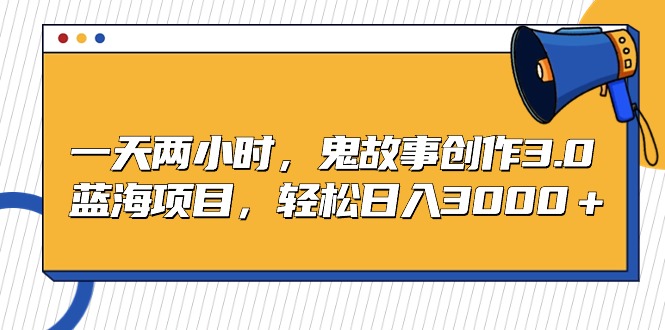 一天两小时，鬼故事创作3.0
蓝海项目，轻松日入3000＋